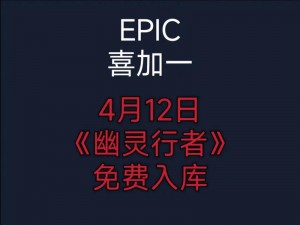 EPIC
喜加一

4月12日
《幽灵行者》
免费入库